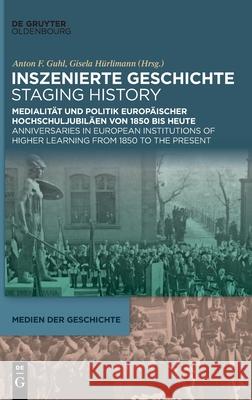 DE GRUYTER
OLDENBOURG

Anton F. Guhl, Gisela Hürlimann (Hrsg.)

INSZENIERTE GESCHICHTE
STAGING HISTORY

MEDIALITÄT UND POLITIK EUROPÄISCHER HOCHSCHULJUBILÄEN VON 1850 BIS HEUTE
ANNIVERSARIES IN EUROPEAN INSTITUTIONS OF HIGHER LEARNING FROM 1850 TO THE PRESENT

MEDIEN DER GESCHICHTE

DE G

Kraina Książek